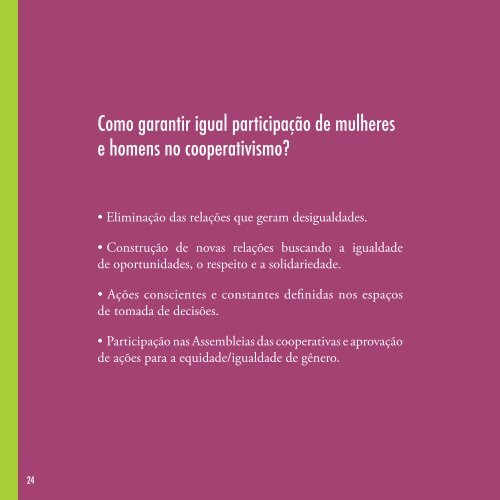 Como garantir igual participação de mulheres e homens no cooperativismo?

• Eliminação das relações que geram desigualdades.

• Construção de novas relações buscando a igualdade de oportunidades, o respeito e a solidariedade.

• Ações conscientes e constantes definidas nos espaços de tomada de decisões.

• Participação nas Assembleias das cooperativas e aprovação de ações para a equidade/igualdade de gênero.

24